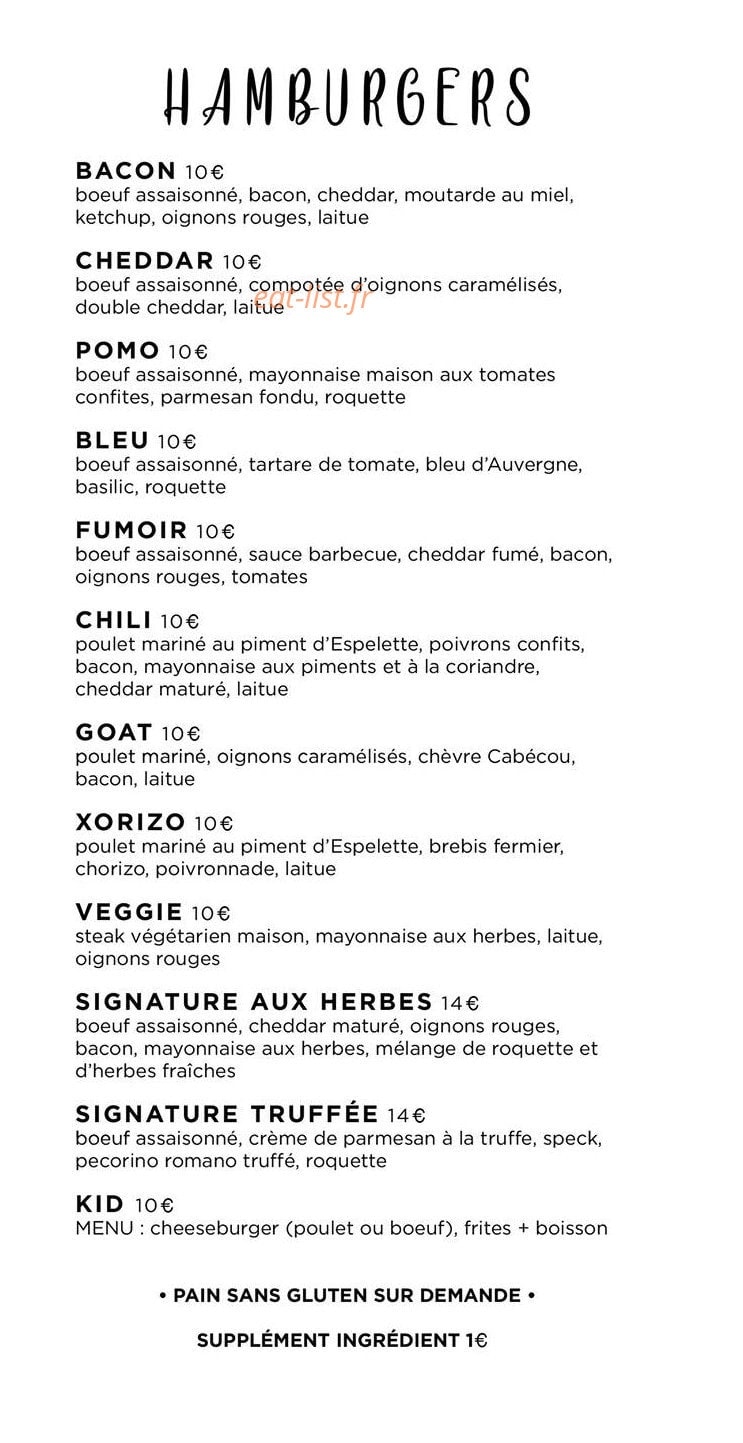 HAMBURGERS

BACON 10€
boeuf assaisonné, bacon, cheddar, moutarde au miel, ketchup, oignons rouges, laitue

CHEDDAR 10€
boeuf assaisonné, compotée d'oignons caramélisés, double cheddar, laitue

POMO 10€
boeuf assaisonné, mayonnaise maison aux tomates confites, parmesan fondu, roquette

BLEU 10€
boeuf assaisonné, tartare de tomate, bleu d'Auvergne, basilic, roquette

FUMOIR 10€
boeuf assaisonné, sauce barbecue, cheddar fumé, bacon, oignons rouges, tomates

CHILI 10€
poulet mariné au piment d'Espelette, poivrons confits, bacon, mayonnaise aux piments et à la coriandre, cheddar maturé, laitue

GOAT 10€
poulet mariné, oignons caramélisés, chèvre Cabécou, bacon, laitue

XORIZO 10€
poulet mariné au piment d'Espelette, brebis fermier, chorizo, poivronnade, laitue

VEGGIE 10€
steak végétarien maison, mayonnaise aux herbes, laitue, oignons rouges

SIGNATURE AUX HERBES 14€
boeuf assaisonné, cheddar maturé, oignons rouges, bacon, mayonnaise aux herbes, mélange de roquette et d'herbes fraîches

SIGNATURE TRUFFÉE 14€
boeuf assaisonné, crème de parmesan à la truffe, speck, pecorino romano truffé, roquette

KID 10€
MENU : cheeseburger (poulet ou boeuf), frites + boisson

• PAIN SANS GLUTEN SUR DEMANDE •

SUPPLÉMENT INGRÉDIENT 1€

eat-list.fr